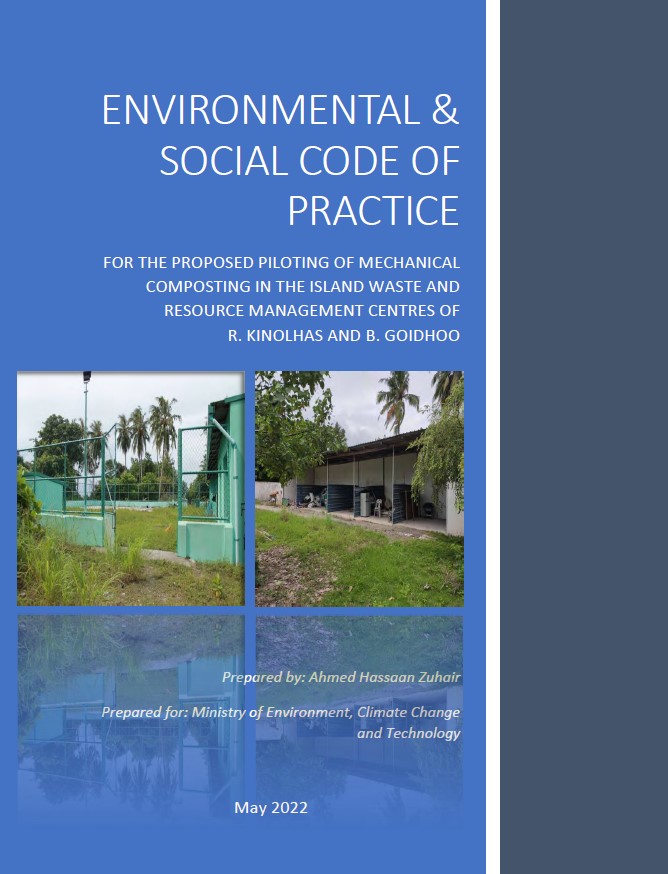 ENVIRONMENTAL & SOCIAL CODE OF PRACTICE

FOR THE PROPOSED PILOTING OF MECHANICAL COMPOSTING IN THE ISLAND WASTE AND RESOURCE MANAGEMENT CENTRES OF R. KINOLHAS AND B. GOIDHOO

Prepared by: Ahmed Hassaan Zuhair

Prepared for: Ministry of Environment, Climate Change and Technology

May 2022